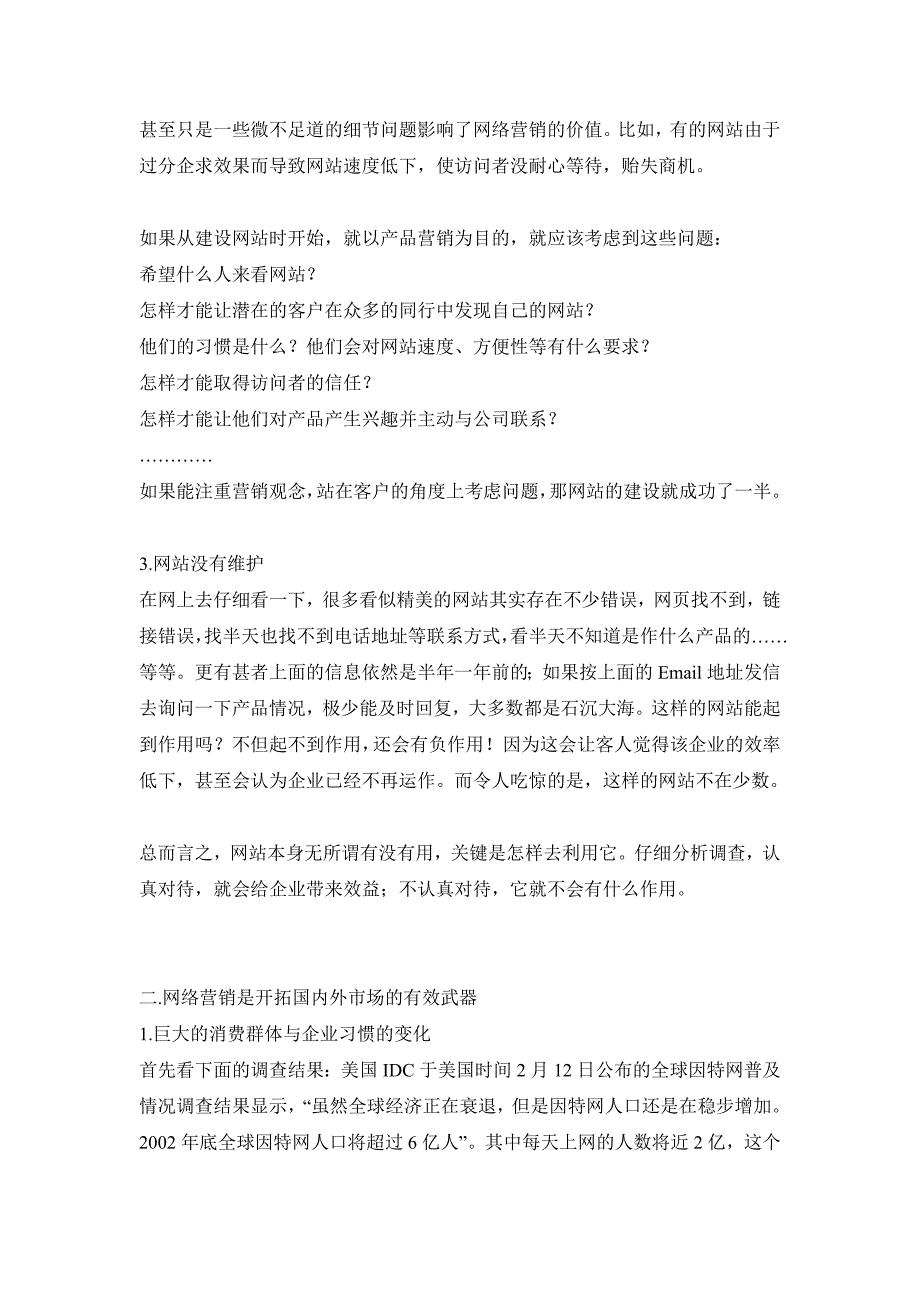 甚至只是一些微不足道的细节问题影响了网络营销的价值。比如，有的网站由于过分企求效果而导致网站速度低下，使访问者没耐心等待，贻失商机。

如果从建设网站时开始，就以产品营销为目的，就应该考虑到这些问题：
希望什么人来看网站？
怎样才能让潜在的客户在众多的同行中发现自己的网站？
他们的习惯是什么？他们会对网站速度、方便性等有什么要求？
怎样才能取得访问者的信任？
怎样才能让他们对产品产生兴趣并主动与公司联系？
…………
如果能注重营销观念，站在客户的角度上考虑问题，那网站的建设就成功了一半。

3.网站没有维护
在网上去仔细看一下，很多看似精美的网站其实存在不少错误，网页找不到，链接错误，找半天也找不到电话地址等联系方式，看半天不知道是作什么产品的……等等。更有甚者上面的信息依然是半年一年前的；如果按上面的 Email 地址发信去询问一下产品情况，极少能及时回复，大多数都是石沉大海。这样的网站能起到作用吗？不但起不到作用，还会有负作用！因为这会让客人觉得该企业的效率低下，甚至会认为企业已经不再运作。而令人吃惊的是，这样的网站不在少数。

总而言之，网站本身无所谓有没有用，关键是怎样去利用它。仔细分析调查，认真对待，就会给企业带来效益；不认真对待，它就不会有什么作用。

二.网络营销是开拓国内外市场的有效武器
1.巨大的消费群体与企业习惯的变化
首先看下面的调查结果：美国 IDC 于美国时间 2 月 12 日公布的全球因特网普及情况调查结果显示，“虽然全球经济正在衰退，但是因特网人口还是在稳步增加。2002 年底全球因特网人口将超过 6 亿人”。其中每天上网的人数将近 2 亿，这个